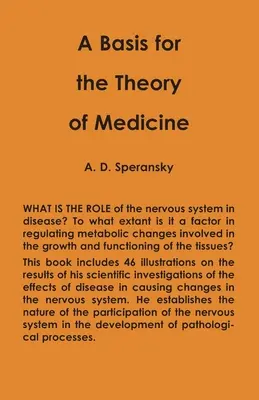 A Basis for
the Theory
of Medicine

A. D. Speransky

WHAT IS THE ROLE of the nervous system in disease? To what extant is it a factor in regulating metabolic changes involved in the growth and functioning of the tissues?

This book includes 46 illustrations on the results of his scientific investigations of the effects of disease in causing changes in the nervous system. He establishes the nature of the participation of the nervous system in the development of pathological processes.